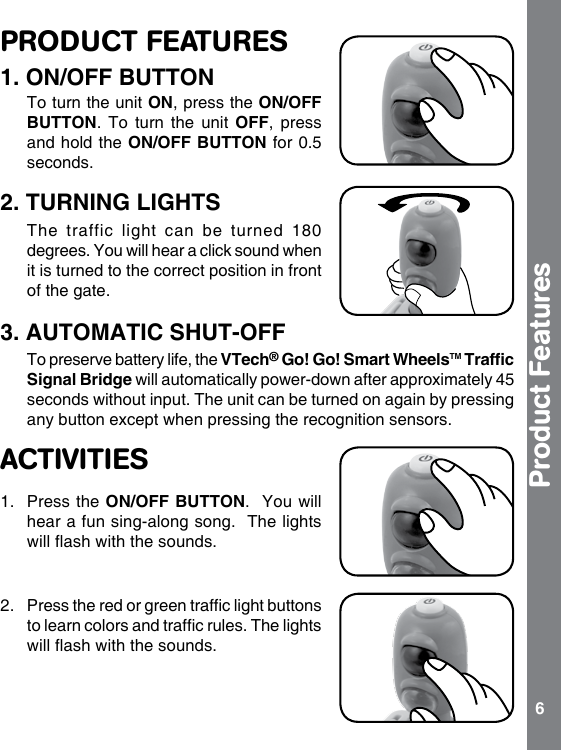 PRODUCT FEATURES

1. ON/OFF BUTTON

To turn the unit ON, press the ON/OFF BUTTON. To turn the unit OFF, press and hold the ON/OFF BUTTON for 0.5 seconds.

2. TURNING LIGHTS

The traffic light can be turned 180 degrees. You will hear a click sound when it is turned to the correct position in front of the gate.

3. AUTOMATIC SHUT-OFF

To preserve battery life, the VTech® Go! Go! Smart Wheels™ Traffic Signal Bridge will automatically power-down after approximately 45 seconds without input. The unit can be turned on again by pressing any button except when pressing the recognition sensors.

ACTIVITIES

1. Press the ON/OFF BUTTON. You will hear a fun sing-along song. The lights will flash with the sounds.

2. Press the red or green traffic light buttons to learn colors and traffic rules. The lights will flash with the sounds.

Product Features

6